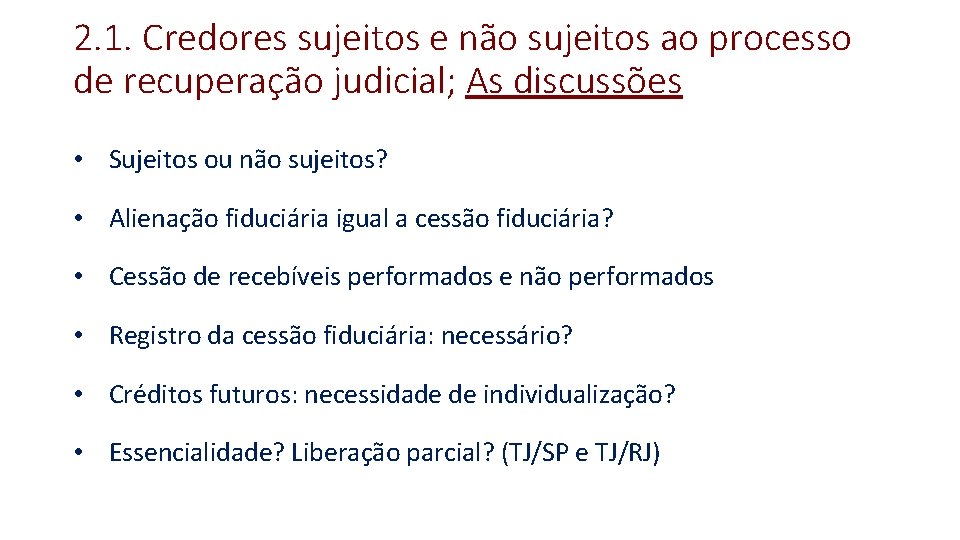 2.1. Credores sujeitos e não sujeitos ao processo de recuperação judicial; As discussões

• Sujeitos ou não sujeitos?

• Alienação fiduciária igual a cessão fiduciária?

• Cessão de recebíveis performados e não performados

• Registro da cessão fiduciária: necessário?

• Créditos futuros: necessidade de individualização?

• Essencialidade? Liberação parcial? (TJ/SP e TJ/RJ)